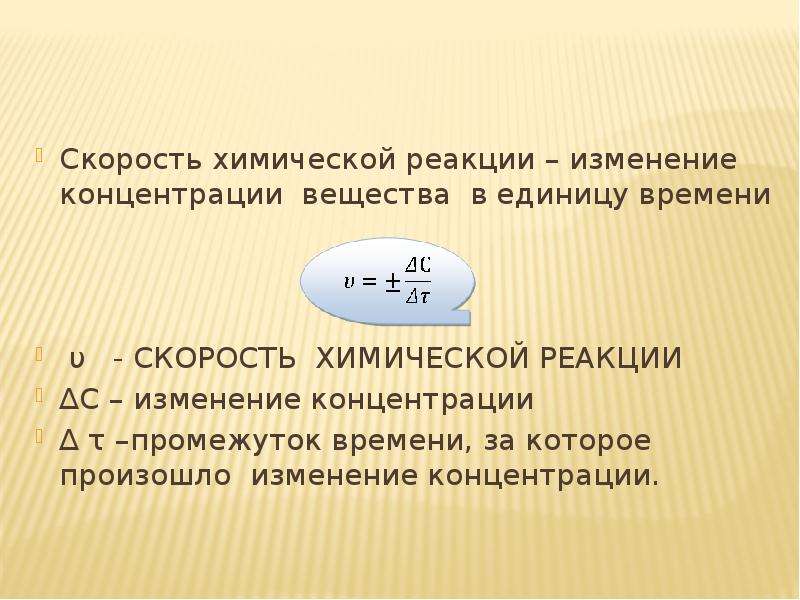 Скорость химической реакции – изменение концентрации вещества в единицу времени

$\upsilon = \pm\frac{\Delta C}{\Delta \tau}$

υ - СКОРОСТЬ ХИМИЧЕСКОЙ РЕАКЦИИ

ΔС – изменение концентрации

Δ τ –промежуток времени, за которое произошло изменение концентрации.